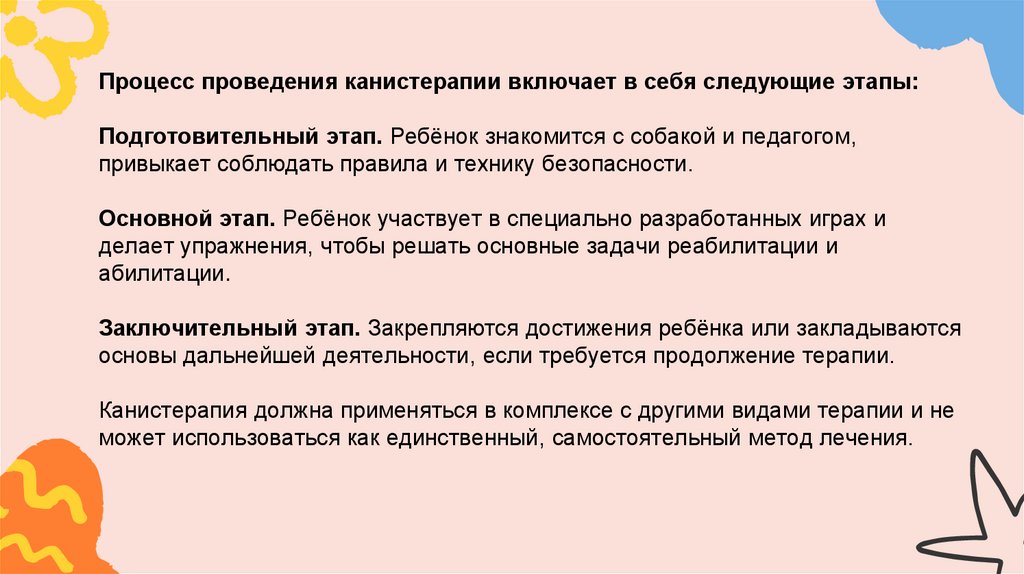 Процесс проведения канистерапии включает в себя следующие этапы:

Подготовительный этап. Ребёнок знакомится с собакой и педагогом, привыкает соблюдать правила и технику безопасности.

Основной этап. Ребёнок участвует в специально разработанных играх и делает упражнения, чтобы решать основные задачи реабилитации и абилитации.

Заключительный этап. Закрепляются достижения ребёнка или закладываются основы дальнейшей деятельности, если требуется продолжение терапии.

Канистерапия должна применяться в комплексе с другими видами терапии и не может использоваться как единственный, самостоятельный метод лечения.